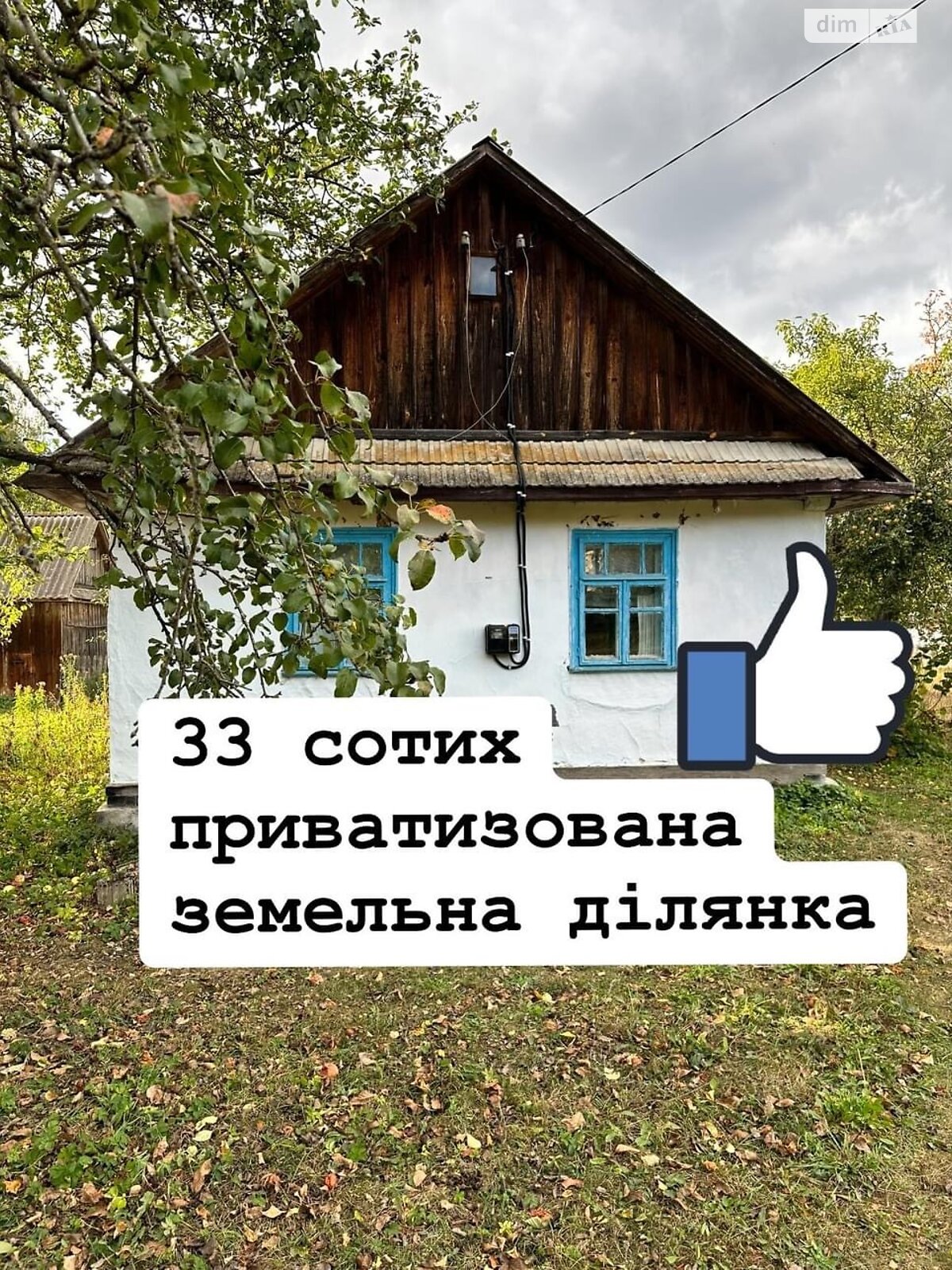 dim RIA

33 сотих
приватизована
земельна ділянка